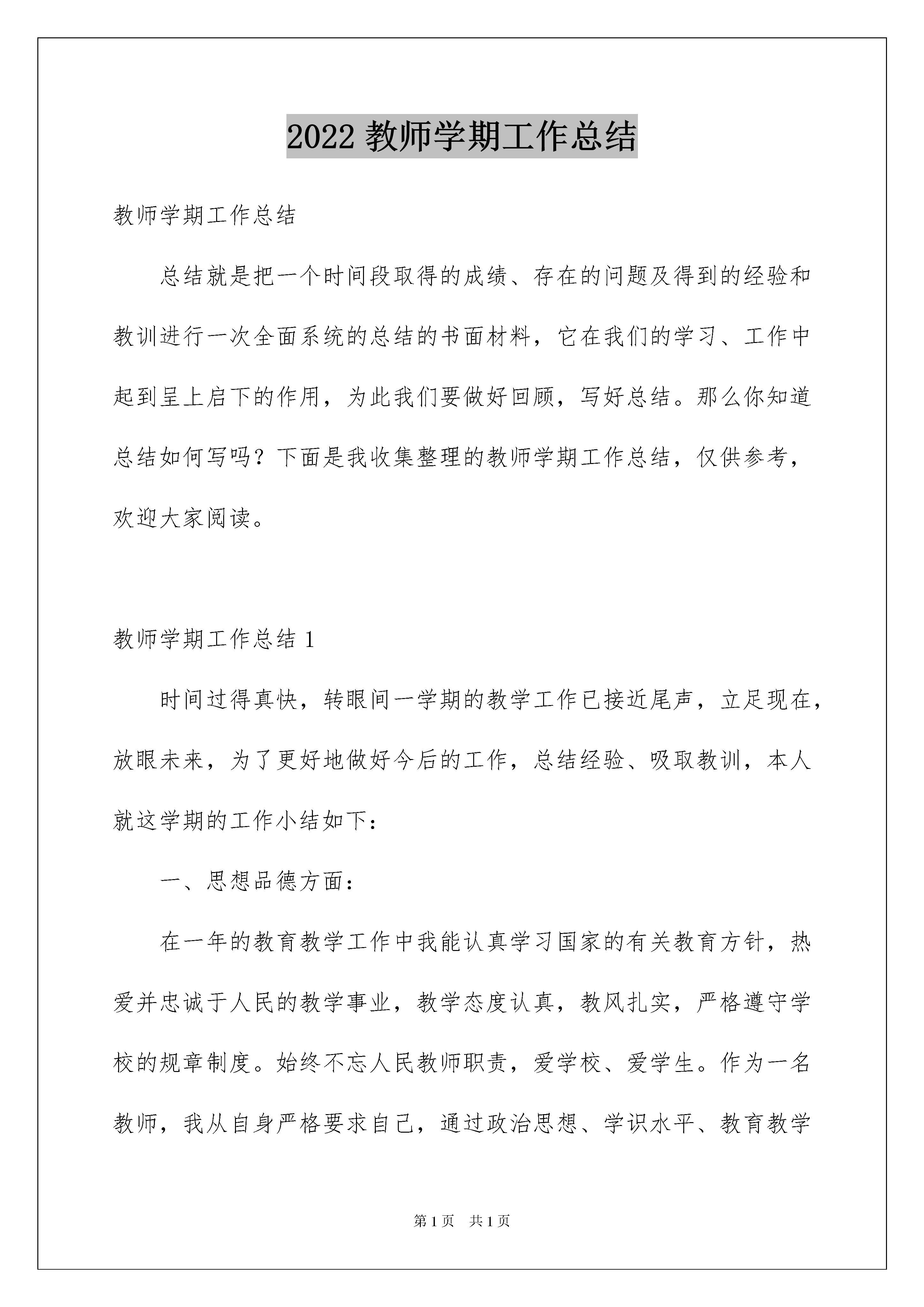 2022 教师学期工作总结

教师学期工作总结

总结就是把一个时间段取得的成绩、存在的问题及得到的经验和教训进行一次全面系统的总结的书面材料，它在我们的学习、工作中起到呈上启下的作用，为此我们要做好回顾，写好总结。那么你知道总结如何写吗？下面是我收集整理的教师学期工作总结，仅供参考，欢迎大家阅读。

教师学期工作总结 1

时间过得真快，转眼间一学期的教学工作已接近尾声，立足现在，放眼未来，为了更好地做好今后的工作，总结经验、吸取教训，本人就这学期的工作小结如下：

一、思想品德方面：

在一年的教育教学工作中我能认真学习国家的有关教育方针，热爱并忠诚于人民的教学事业，教学态度认真，教风扎实，严格遵守学校的规章制度。始终不忘人民教师职责，爱学校、爱学生。作为一名教师，我从自身严格要求自己，通过政治思想、学识水平、教育教学

第 1 页　共 1 页